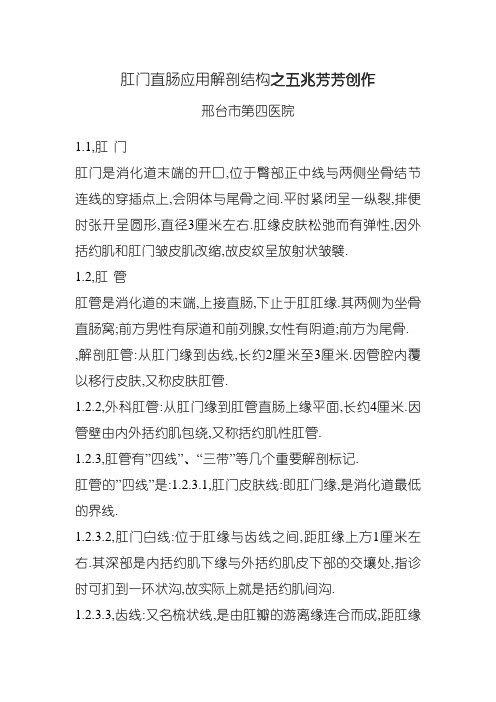 肛门直肠应用解剖结构之五兆芳芳创作

邢台市第四医院

1.1,肛 门

肛门是消化道末端的开口,位于臀部正中线与两侧坐骨结节连线的穿插点上,会阴体与尾骨之间.平时紧闭呈一纵裂,排便时张开呈圆形,直径3厘米左右.肛缘皮肤松弛而有弹性,因外括约肌和肛门皱皮肌改缩,故皮纹呈放射状皱襞.

1.2,肛 管

肛管是消化道的末端,上接直肠,下止于肛肛缘.其两侧为坐骨直肠窝;前方男性有尿道和前列腺,女性有阴道;前方为尾骨.

,解剖肛管:从肛门缘到齿线,长约2厘米至3厘米.因管腔内覆以移行皮肤,又称皮肤肛管.

1.2.2,外科肛管:从肛门缘到肛管直肠上缘平面,长约4厘米.因管壁由内外括约肌包绕,又称括约肌性肛管.

1.2.3,肛管有"四线"、"三带"等几个重要解剖标记.

肛管的"四线"是:1.2.3.1,肛门皮肤线:即肛门缘,是消化道最低的界线.

1.2.3.2,肛门白线:位于肛缘与齿线之间,距肛缘上方1厘米左右.其深部是内括约肌下缘与外括约肌皮下部的交壤处,指诊时可扪到一环状沟,故实际上就是括约肌间沟.

1.2.3.3,齿线:又名梳状线,是由肛瓣的游离缘连合而成,距肛缘